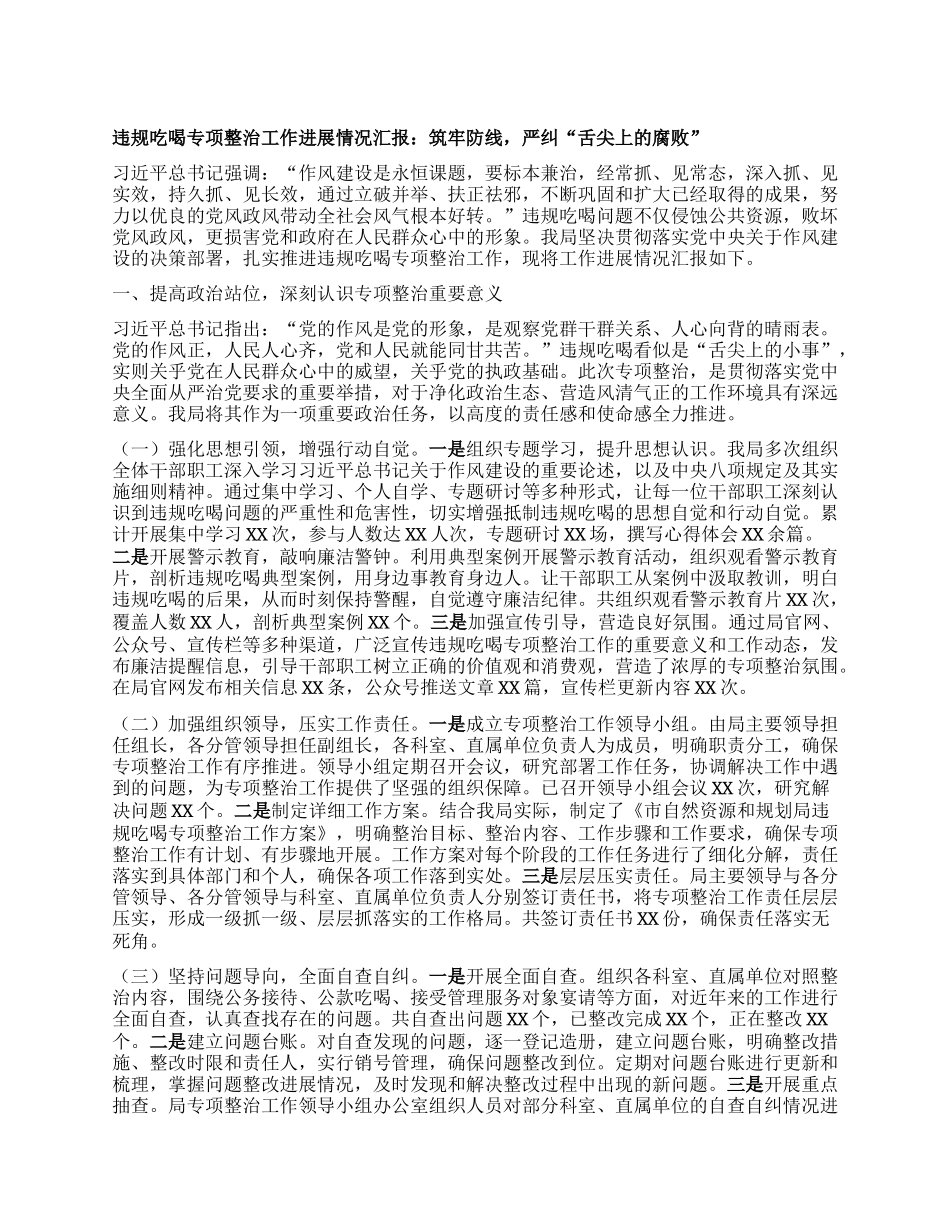 违规吃喝专项整治工作进展情况汇报：筑牢防线，严纠“舌尖上的腐败”

习近平总书记强调：“作风建设是永恒课题，要标本兼治，经常抓、见常态，深入抓、见实效，持久抓、见长效，通过立破并举、扶正祛邪，不断巩固和扩大已经取得的成果，努力以优良的党风政风带动全社会风气根本好转。”违规吃喝问题不仅侵蚀公共资源，败坏党风政风，更损害党和政府在人民群众心中的形象。我局坚决贯彻落实党中央关于作风建设的决策部署，扎实推进违规吃喝专项整治工作，现将工作进展情况汇报如下。

一、提高政治站位，深刻认识专项整治重要意义

习近平总书记指出：“党的作风是党的形象，是观察党群干群关系、人心向背的晴雨表。党的作风正，人民人心齐，党和人民就能同甘共苦。”违规吃喝看似是“舌尖上的小事”，实则关乎党在人民群众心中的威望，关乎党的执政基础。此次专项整治，是贯彻落实党中央全面从严治党要求的重要举措，对于净化政治生态、营造风清气正的工作环境具有深远意义。我局将其作为一项重要政治任务，以高度的责任感和使命感全力推进。

（一）强化思想引领，增强行动自觉。一是组织专题学习，提升思想认识。我局多次组织全体干部职工深入学习习近平总书记关于作风建设的重要论述，以及中央八项规定及其实施细则精神。通过集中学习、个人自学、专题研讨等多种形式，让每一位干部职工深刻认识到违规吃喝问题的严重性和危害性，切实增强抵制违规吃喝的思想自觉和行动自觉。累计开展集中学习 XX 次，参与人数达 XX 人次，专题研讨 XX 场，撰写心得体会 XX 余篇。二是开展警示教育，敲响廉洁警钟。利用典型案例开展警示教育活动，组织观看警示教育片，剖析违规吃喝典型案例，用身边事教育身边人。让干部职工从案例中汲取教训，明白违规吃喝的后果，从而时刻保持警醒，自觉遵守廉洁纪律。共组织观看警示教育片 XX 次，覆盖人数 XX 人，剖析典型案例 XX 个。三是加强宣传引导，营造良好氛围。通过局官网、公众号、宣传栏等多种渠道，广泛宣传违规吃喝专项整治工作的重要意义和工作动态，发布廉洁提醒信息，引导干部职工树立正确的价值观和消费观，营造了浓厚的专项整治氛围。在局官网发布相关信息 XX 条，公众号推送文章 XX 篇，宣传栏更新内容 XX 次。

（二）加强组织领导，压实工作责任。一是成立专项整治工作领导小组。由局主要领导担任组长，各分管领导担任副组长，各科室、直属单位负责人为成员，明确职责分工，确保专项整治工作有序推进。领导小组定期召开会议，研究部署工作任务，协调解决工作中遇到的问题，为专项整治工作提供了坚强的组织保障。已召开领导小组会议 XX 次，研究解决问题 XX 个。二是制定详细工作方案。结合我局实际，制定了《市自然资源和规划局违规吃喝专项整治工作方案》，明确整治目标、整治内容、工作步骤和工作要求，确保专项整治工作有计划、有步骤地开展。工作方案对每个阶段的工作任务进行了细化分解，责任落实到具体部门和个人，确保各项工作落到实处。三是层层压实责任。局主要领导与各分管领导、各分管领导与科室、直属单位负责人分别签订责任书，将专项整治工作责任层层压实，形成一级抓一级、层层抓落实的工作格局。共签订责任书 XX 份，确保责任落实无死角。

（三）坚持问题导向，全面自查自纠。一是开展全面自查。组织各科室、直属单位对照整治内容，围绕公务接待、公款吃喝、接受管理服务对象宴请等方面，对近年来的工作进行全面自查，认真查找存在的问题。共自查出问题 XX 个，已整改完成 XX 个，正在整改 XX 个。二是建立问题台账。对自查发现的问题，逐一登记造册，建立问题台账，明确整改措施、整改时限和责任人，实行销号管理，确保问题整改到位。定期对问题台账进行更新和梳理，掌握问题整改进展情况，及时发现和解决整改过程中出现的新问题。三是开展重点抽查。局专项整治工作领导小组办公室组织人员对部分科室、直属单位的自查自纠情况进